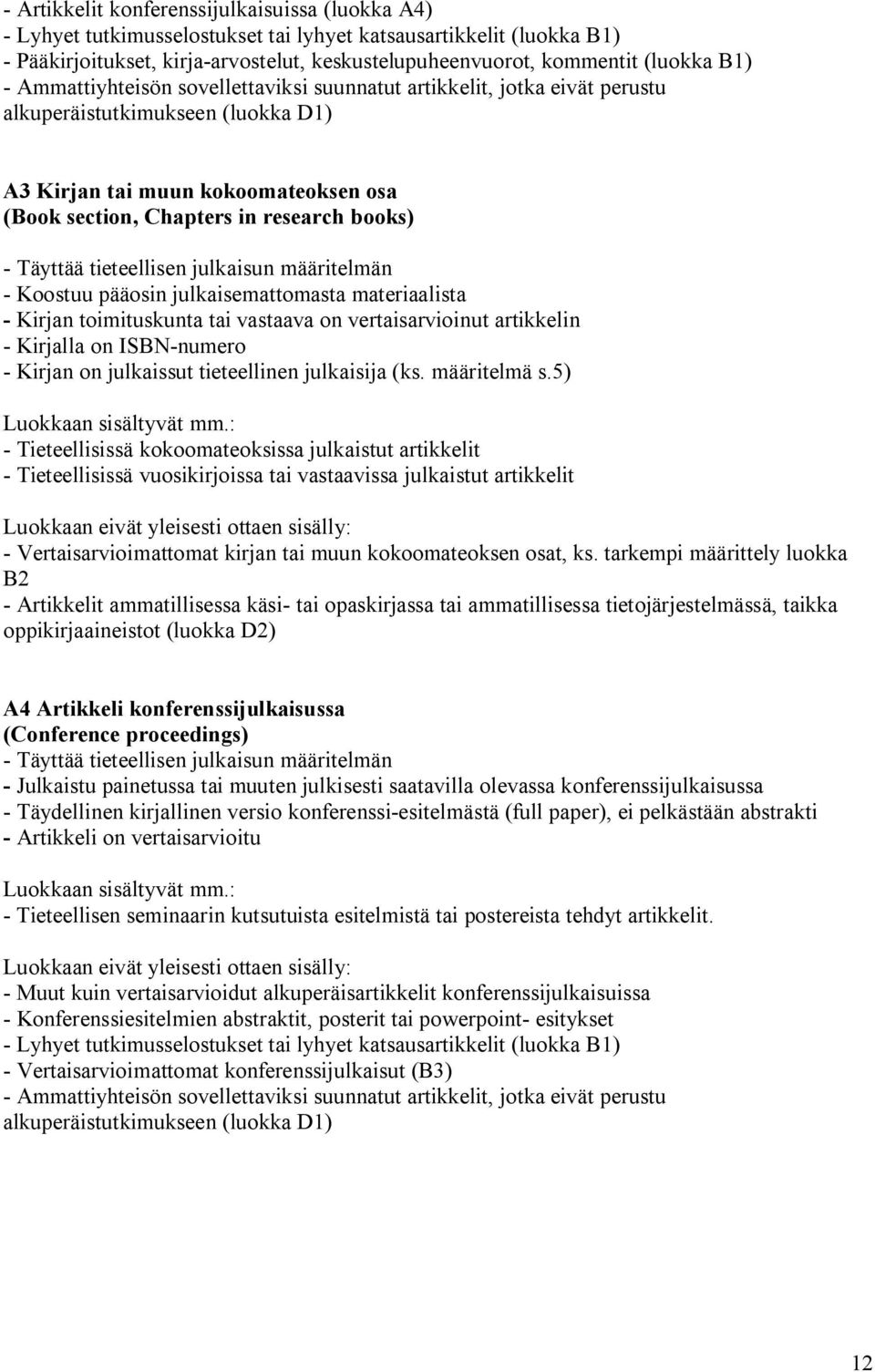 - Artikkelit konferenssijulkaisuissa (luokka A4)
- Lyhyet tutkimusselostukset tai lyhyet katsausartikkelit (luokka B1)
- Pääkirjoitukset, kirja-arvostelut, keskustelupuheenvuorot, kommentit (luokka B1)
- Ammattiyhteisön sovellettaviksi suunnatut artikkelit, jotka eivät perustu alkuperäistutkimukseen (luokka D1)

A3 Kirjan tai muun kokoomateoksen osa
(Book section, Chapters in research books)

- Täyttää tieteellisen julkaisun määritelmän
- Koostuu pääosin julkaisemattomasta materiaalista
- Kirjan toimituskunta tai vastaava on vertaisarvioinut artikkelin
- Kirjalla on ISBN-numero
- Kirjan on julkaissut tieteellinen julkaisija (ks. määritelmä s.5)

Luokkaan sisältyvät mm.:
- Tieteellisissä kokoomateoksissa julkaistut artikkelit
- Tieteellisissä vuosikirjoissa tai vastaavissa julkaistut artikkelit

Luokkaan eivät yleisesti ottaen sisälly:
- Vertaisarvioimattomat kirjan tai muun kokoomateoksen osat, ks. tarkempi määrittely luokka B2
- Artikkelit ammatillisessa käsi- tai opaskirjassa tai ammatillisessa tietojärjestelmässä, taikka oppikirjaaineistot (luokka D2)

A4 Artikkeli konferenssijulkaisussa
(Conference proceedings)
- Täyttää tieteellisen julkaisun määritelmän
- Julkaistu painetussa tai muuten julkisesti saatavilla olevassa konferenssijulkaisussa
- Täydellinen kirjallinen versio konferenssi-esitelmästä (full paper), ei pelkästään abstrakti
- Artikkeli on vertaisarvioitu

Luokkaan sisältyvät mm.:
- Tieteellisen seminaarin kutsutuista esitelmistä tai postereista tehdyt artikkelit.

Luokkaan eivät yleisesti ottaen sisälly:
- Muut kuin vertaisarvioidut alkuperäisartikkelit konferenssijulkaisuissa
- Konferenssiesitelmien abstraktit, posterit tai powerpoint- esitykset
- Lyhyet tutkimusselostukset tai lyhyet katsausartikkelit (luokka B1)
- Vertaisarvioimattomat konferenssijulkaisut (B3)
- Ammattiyhteisön sovellettaviksi suunnatut artikkelit, jotka eivät perustu alkuperäistutkimukseen (luokka D1)

12